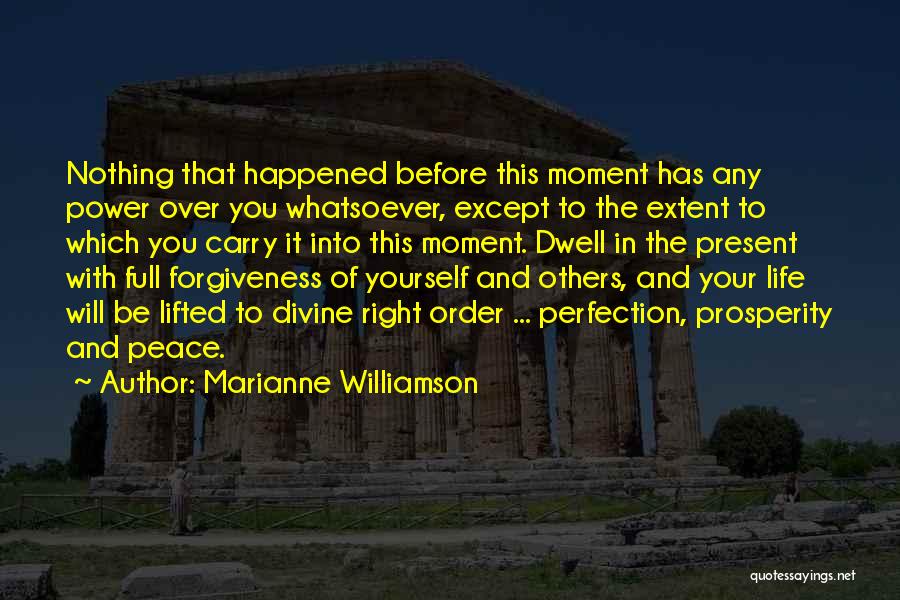 Nothing that happened before this moment has any power over you whatsoever, except to the extent to which you carry it into this moment. Dwell in the present with full forgiveness of yourself and others, and your life will be lifted to divine right order ... perfection, prosperity and peace.

~ Author: Marianne Williamson

quotessayings.net